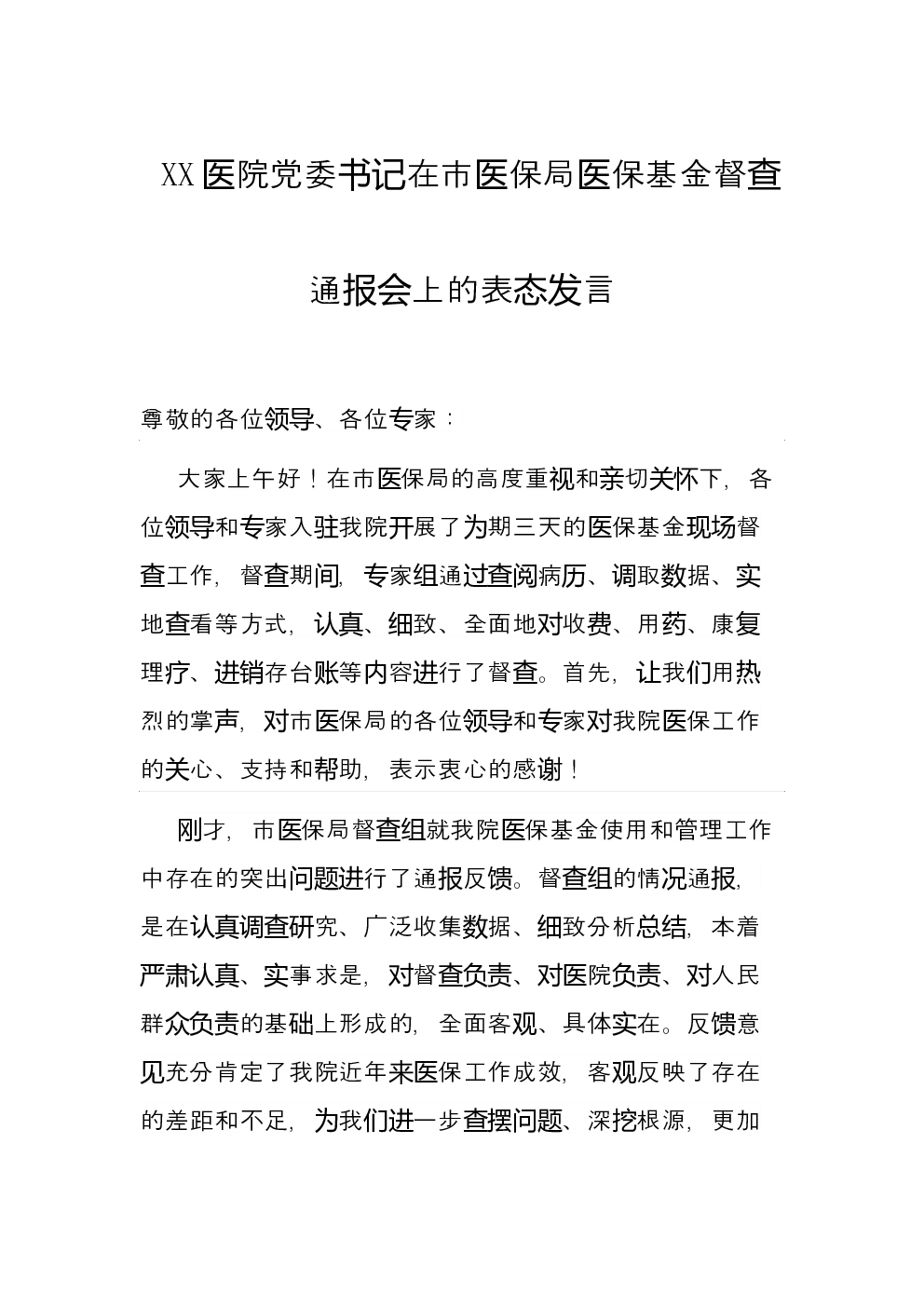 XX医院党委书记在市医保局医保基金督查通报会上的表态发言

尊敬的各位领导、各位专家：

大家上午好！在市医保局的高度重视和亲切关怀下，各位领导和专家入驻我院开展了为期三天的医保基金现场督查工作，督查期间，专家组通过查阅病历、调取数据、实地查看等方式，认真、细致、全面地对收费、用药、康复理疗、进销存台账等内容进行了督查。首先，让我们用热烈的掌声，对市医保局的各位领导和专家对我院医保工作的关心、支持和帮助，表示衷心的感谢！

刚才，市医保局督查组就我院医保基金使用和管理工作中存在的突出问题进行了通报反馈。督查组的情况通报，是在认真调查研究、广泛收集数据、细致分析总结，本着严肃认真、实事求是，对督查负责、对医院负责、对人民群众负责的基础上形成的，全面客观、具体实在。反馈意见充分肯定了我院近年来医保工作成效，客观反映了存在的差距和不足，为我们进一步查摆问题、深挖根源，更加